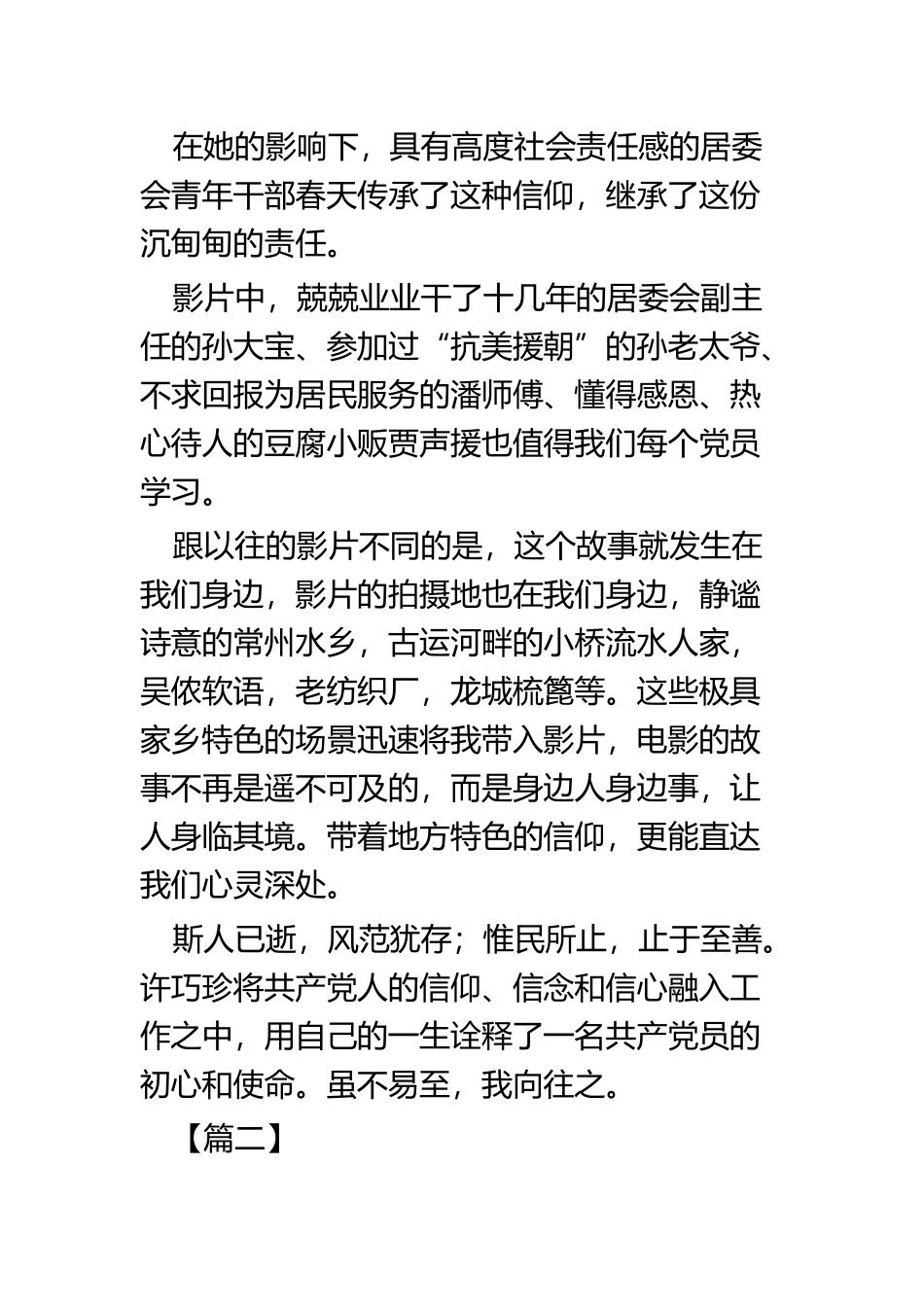 在她的影响下，具有高度社会责任感的居委会青年干部春天传承了这种信仰，继承了这份沉甸甸的责任。

影片中，兢兢业业干了十几年的居委会副主任的孙大宝、参加过“抗美援朝”的孙老太爷、不求回报为居民服务的潘师傅、懂得感恩、热心待人的豆腐小贩贾声援也值得我们每个党员学习。

跟以往的影片不同的是，这个故事就发生在我们身边，影片的拍摄地也在我们身边，静谧诗意的常州水乡，古运河畔的小桥流水人家，吴侬软语，老纺织厂，龙城梳篦等。这些极具家乡特色的场景迅速将我带入影片，电影的故事不再是遥不可及的，而是身边人身边事，让人身临其境。带着地方特色的信仰，更能直达我们心灵深处。

斯人已逝，风范犹存；惟民所止，止于至善。许巧珍将共产党人的信仰、信念和信心融入工作之中，用自己的一生诠释了一名共产党员的初心和使命。虽不易至，我向往之。

【篇二】